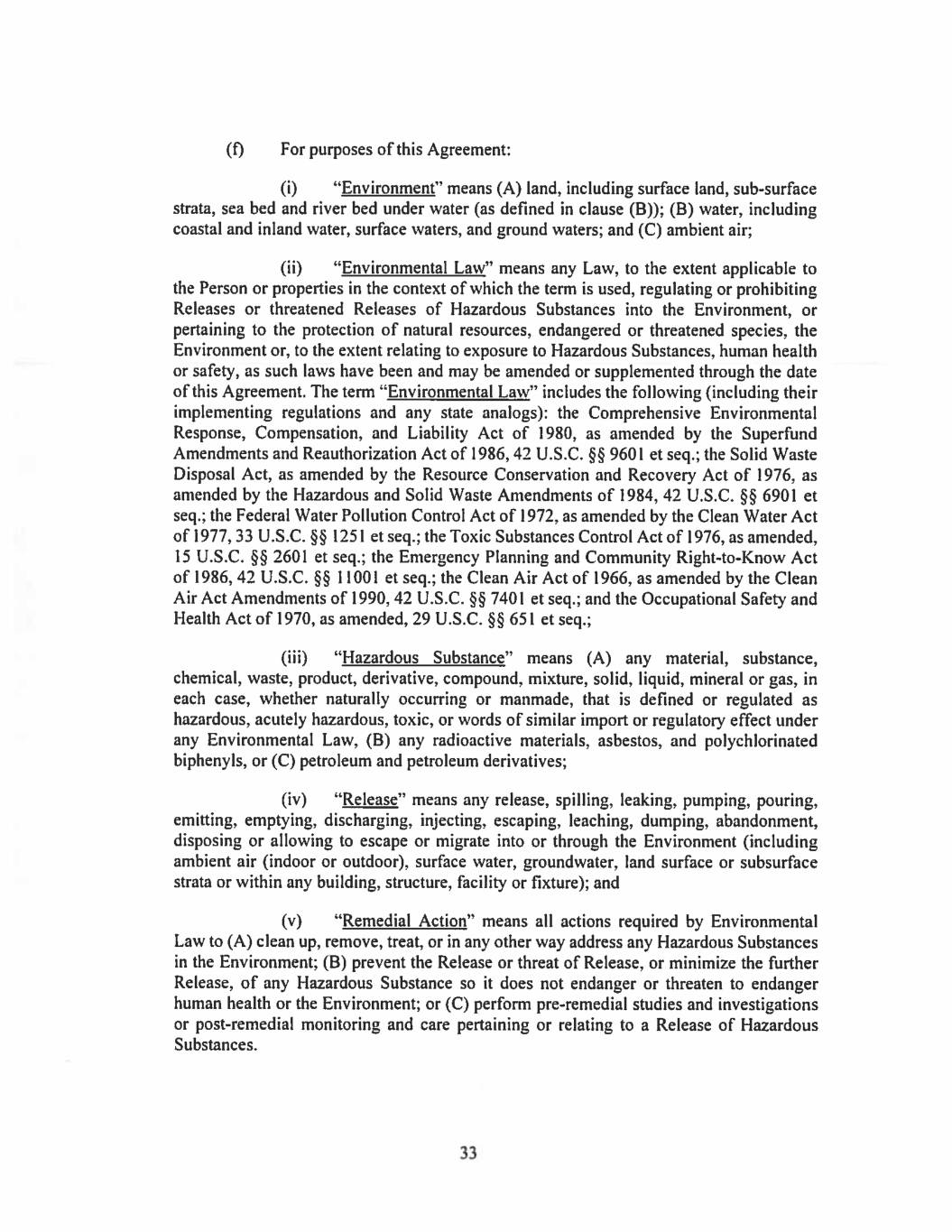 (f) For purposes of this Agreement:

(i) "Environment" means (A) land, including surface land, sub-surface strata, sea bed and river bed under water (as defined in clause (B)); (B) water, including coastal and inland water, surface waters, and ground waters; and (C) ambient air;

(ii) "Environmental Law" means any Law, to the extent applicable to the Person or properties in the context of which the term is used, regulating or prohibiting Releases or threatened Releases of Hazardous Substances into the Environment, or pertaining to the protection of natural resources, endangered or threatened species, the Environment or, to the extent relating to exposure to Hazardous Substances, human health or safety, as such laws have been and may be amended or supplemented through the date of this Agreement. The term "Environmental Law" includes the following (including their implementing regulations and any state analogs): the Comprehensive Environmental Response, Compensation, and Liability Act of 1980, as amended by the Superfund Amendments and Reauthorization Act of 1986, 42 U.S.C. §§ 9601 et seq.; the Solid Waste Disposal Act, as amended by the Resource Conservation and Recovery Act of 1976, as amended by the Hazardous and Solid Waste Amendments of 1984, 42 U.S.C. §§ 6901 et seq.; the Federal Water Pollution Control Act of 1972, as amended by the Clean Water Act of 1977, 33 U.S.C. §§ 1251 et seq.; the Toxic Substances Control Act of 1976, as amended, 15 U.S.C. §§ 2601 et seq.; the Emergency Planning and Community Right-to-Know Act of 1986, 42 U.S.C. §§ 11001 et seq.; the Clean Air Act of 1966, as amended by the Clean Air Act Amendments of 1990, 42 U.S.C. §§ 7401 et seq.; and the Occupational Safety and Health Act of 1970, as amended, 29 U.S.C. §§ 651 et seq.;

(iii) "Hazardous Substance" means (A) any material, substance, chemical, waste, product, derivative, compound, mixture, solid, liquid, mineral or gas, in each case, whether naturally occurring or manmade, that is defined or regulated as hazardous, acutely hazardous, toxic, or words of similar import or regulatory effect under any Environmental Law, (B) any radioactive materials, asbestos, and polychlorinated biphenyls, or (C) petroleum and petroleum derivatives;

(iv) "Release" means any release, spilling, leaking, pumping, pouring, emitting, emptying, discharging, injecting, escaping, leaching, dumping, abandonment, disposing or allowing to escape or migrate into or through the Environment (including ambient air (indoor or outdoor), surface water, groundwater, land surface or subsurface strata or within any building, structure, facility or fixture); and

(v) "Remedial Action" means all actions required by Environmental Law to (A) clean up, remove, treat, or in any other way address any Hazardous Substances in the Environment; (B) prevent the Release or threat of Release, or minimize the further Release, of any Hazardous Substance so it does not endanger or threaten to endanger human health or the Environment; or (C) perform pre-remedial studies and investigations or post-remedial monitoring and care pertaining or relating to a Release of Hazardous Substances.

33